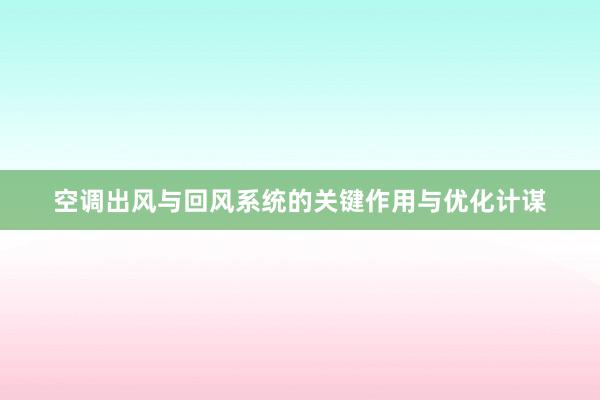 空调出风与回风系统的关键作用与优化计谋